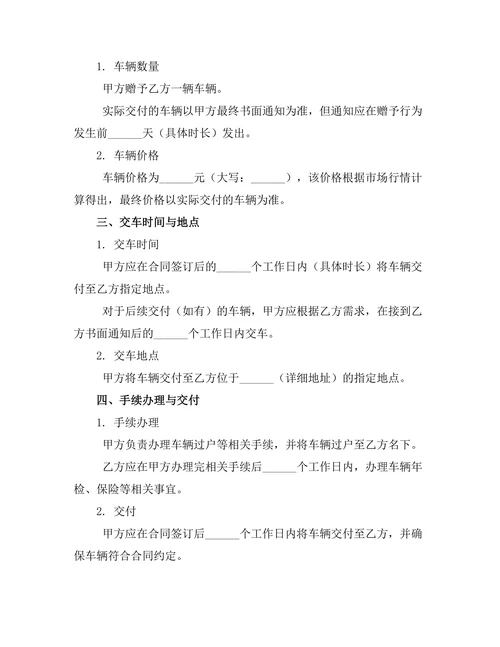 1. 车辆数量

甲方赠予乙方一辆车辆。

实际交付的车辆以甲方最终书面通知为准，但通知应在赠予行为发生前______天（具体时长）发出。

2. 车辆价格

车辆价格为______元（大写：______），该价格根据市场行情计算得出，最终价格以实际交付的车辆为准。

三、交车时间与地点

1. 交车时间

甲方应在合同签订后的______个工作日内（具体时长）将车辆交付至乙方指定地点。

对于后续交付（如有）的车辆，甲方应根据乙方需求，在接到乙方书面通知后的______个工作日内交车。

2. 交车地点

甲方将车辆交付至乙方位于______（详细地址）的指定地点。

四、手续办理与交付

1. 手续办理

甲方负责办理车辆过户等相关手续，并将车辆过户至乙方名下。

乙方应在甲方办理完相关手续后______个工作日内，办理车辆年检、保险等相关事宜。

2. 交付

甲方应在合同签订后______个工作日内将车辆交付至乙方，并确保车辆符合合同约定。